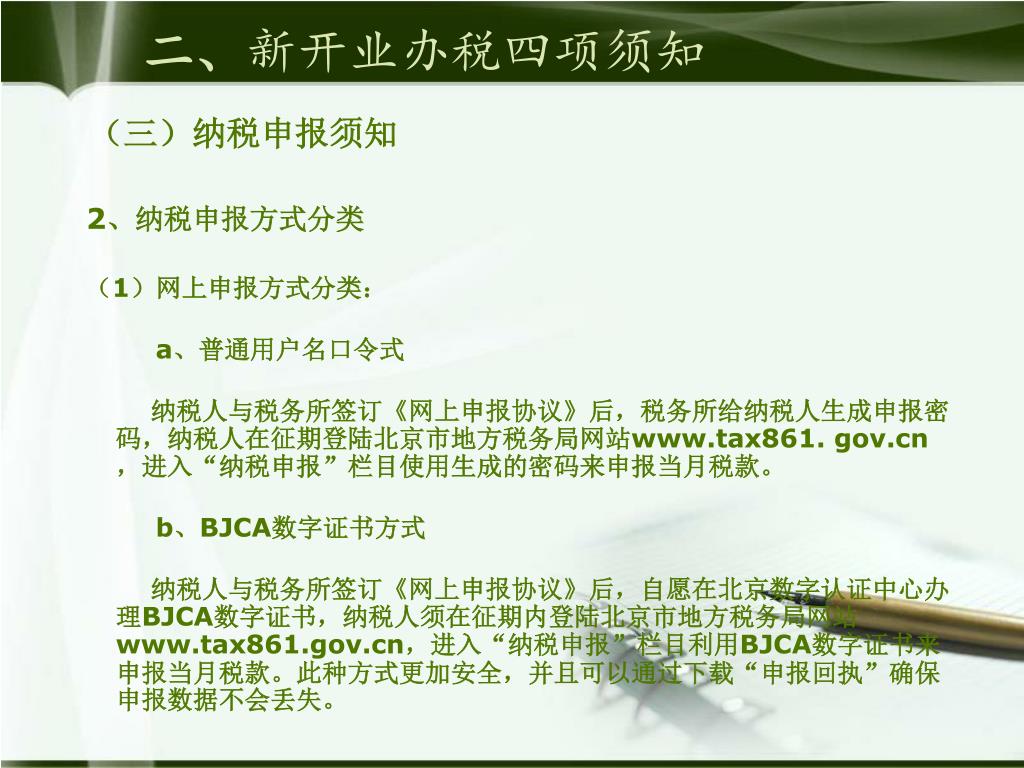 二、新开业办税四项须知

（三）纳税申报须知

2、纳税申报方式分类

（1）网上申报方式分类：

a、普通用户名口令式

纳税人与税务所签订《网上申报协议》后，税务所给纳税人生成申报密码，纳税人在征期登陆北京市地方税务局网站www.tax861. gov.cn，进入“纳税申报”栏目使用生成的密码来申报当月税款。

b、BJCA数字证书方式

纳税人与税务所签订《网上申报协议》后，自愿在北京数字认证中心办理BJCA数字证书，纳税人须在征期内登陆北京市地方税务局网站www.tax861.gov.cn，进入“纳税申报”栏目利用BJCA数字证书来申报当月税款。此种方式更加安全，并且可以通过下载“申报回执”确保申报数据不会丢失。